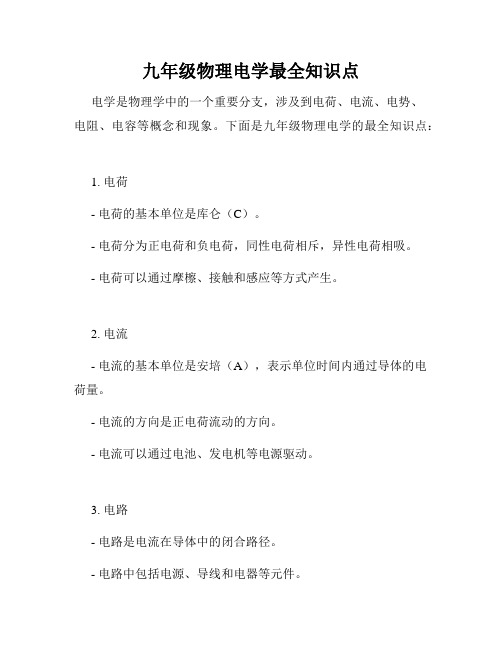 九年级物理电学最全知识点

电学是物理学中的一个重要分支，涉及到电荷、电流、电势、电阻、电容等概念和现象。下面是九年级物理电学的最全知识点：

1. 电荷

- 电荷的基本单位是库仑（C）。

- 电荷分为正电荷和负电荷，同性电荷相斥，异性电荷相吸。

- 电荷可以通过摩擦、接触和感应等方式产生。

2. 电流

- 电流的基本单位是安培（A），表示单位时间内通过导体的电荷量。

- 电流的方向是正电荷流动的方向。

- 电流可以通过电池、发电机等电源驱动。

3. 电路

- 电路是电流在导体中的闭合路径。

- 电路中包括电源、导线和电器等元件。